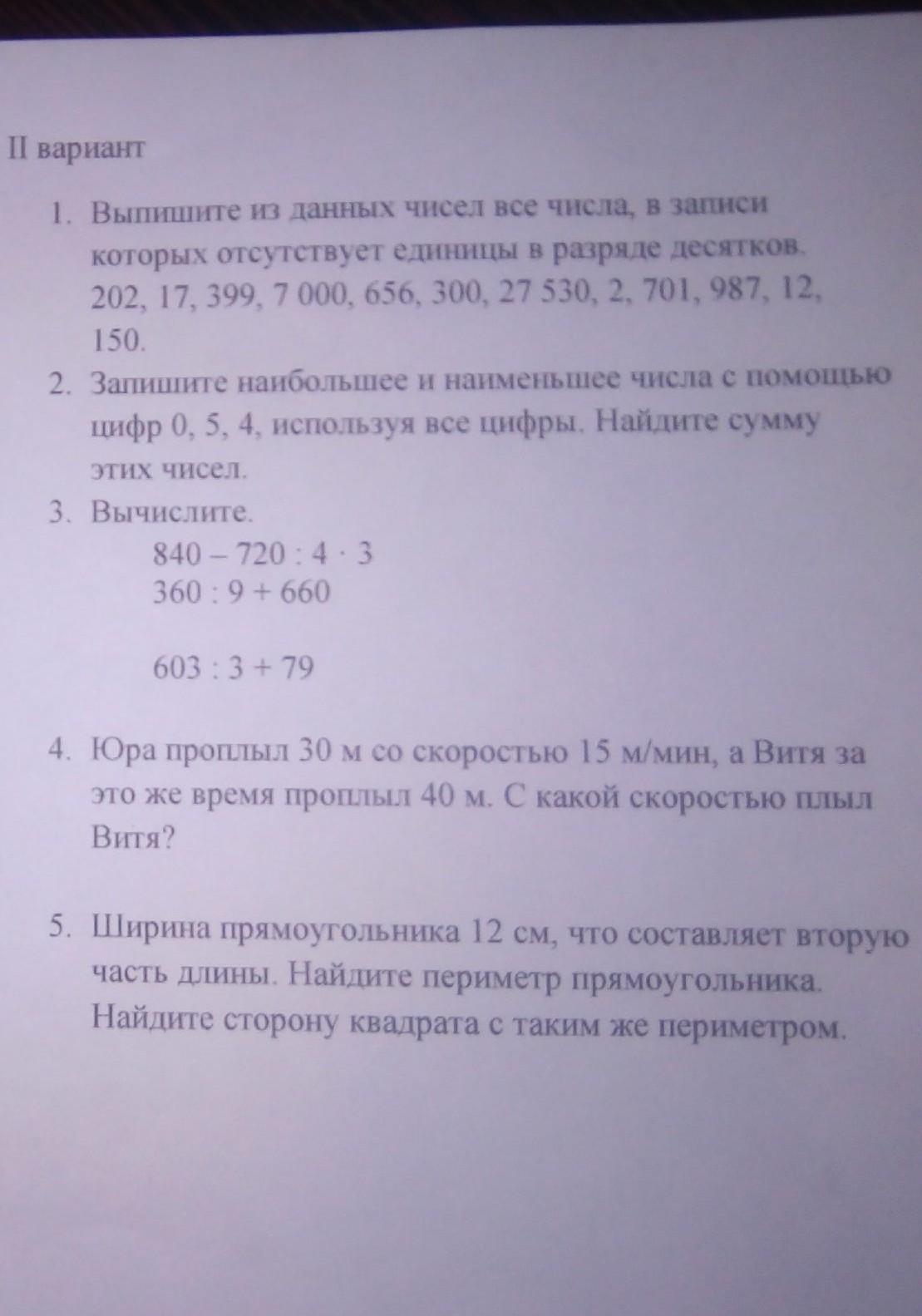 II вариант

1. Выпишите из данных чисел все числа, в записи которых отсутствует единицы в разряде десятков. 202, 17, 399, 7 000, 656, 300, 27 530, 2, 701, 987, 12, 150.

2. Запишите наибольшее и наименьшее числа с помощью цифр 0, 5, 4, используя все цифры. Найдите сумму этих чисел.

3. Вычислите.
$840 - 720 : 4 \cdot 3$
$360 : 9 + 660$

$603 : 3 + 79$

4. Юра проплыл 30 м со скоростью 15 м/мин, а Витя за это же время проплыл 40 м. С какой скоростью плыл Витя?

5. Ширина прямоугольника 12 см, что составляет вторую часть длины. Найдите периметр прямоугольника. Найдите сторону квадрата с таким же периметром.